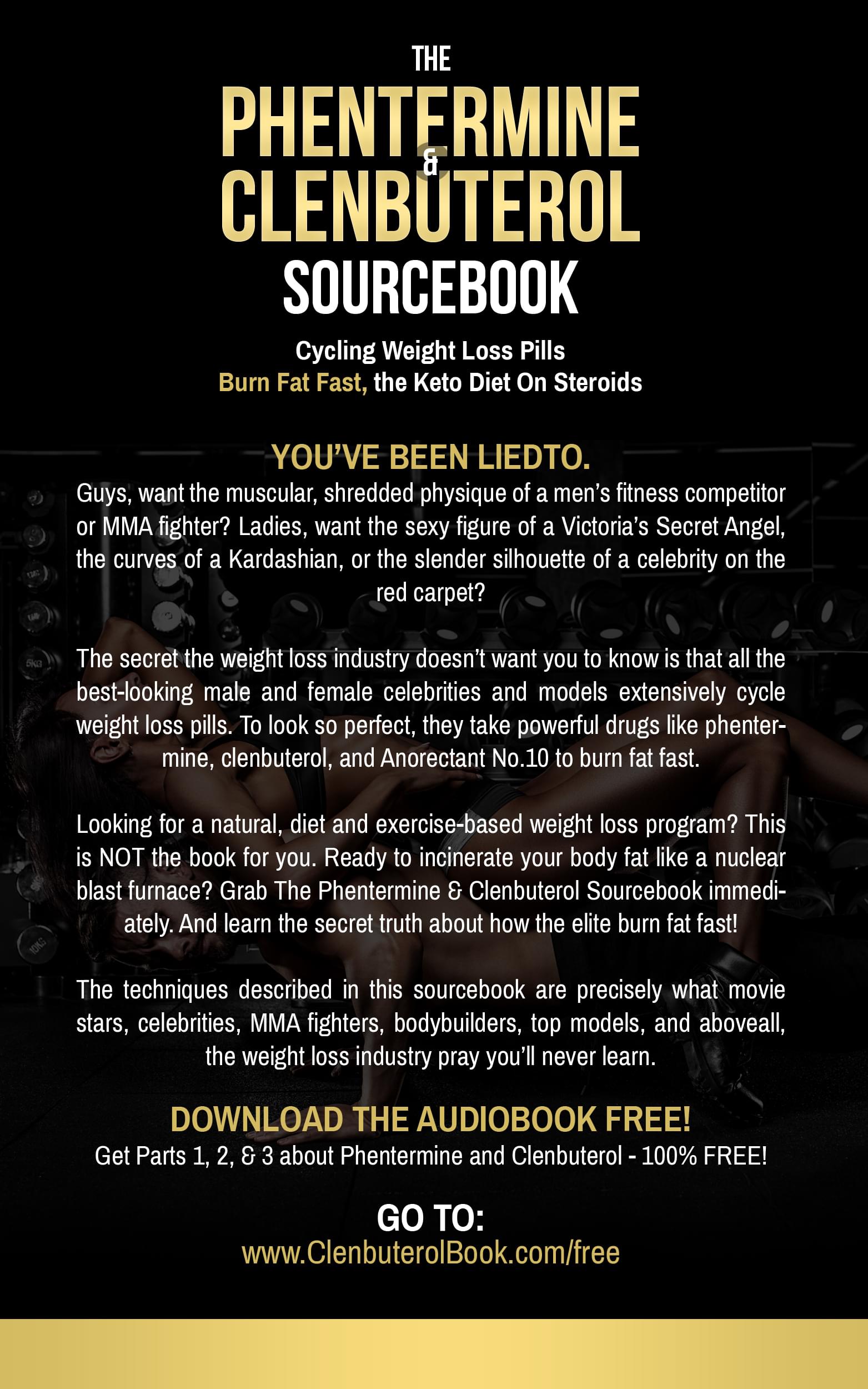 THE
PHENTERMINE
&
CLENBUTEROL
SOURCEBOOK

Cycling Weight Loss Pills
Burn Fat Fast, the Keto Diet On Steroids

YOU'VE BEEN LIEDTO.
Guys, want the muscular, shredded physique of a men's fitness competitor or MMA fighter? Ladies, want the sexy figure of a Victoria's Secret Angel, the curves of a Kardashian, or the slender silhouette of a celebrity on the red carpet?

The secret the weight loss industry doesn't want you to know is that all the best-looking male and female celebrities and models extensively cycle weight loss pills. To look so perfect, they take powerful drugs like phentermine, clenbuterol, and Anorectant No.10 to burn fat fast.

Looking for a natural, diet and exercise-based weight loss program? This is NOT the book for you. Ready to incinerate your body fat like a nuclear blast furnace? Grab The Phentermine & Clenbuterol Sourcebook immediately. And learn the secret truth about how the elite burn fat fast!

The techniques described in this sourcebook are precisely what movie stars, celebrities, MMA fighters, bodybuilders, top models, and aboveall, the weight loss industry pray you'll never learn.

DOWNLOAD THE AUDIOBOOK FREE!
Get Parts 1, 2, & 3 about Phentermine and Clenbuterol - 100% FREE!

GO TO:
www.ClenbuterolBook.com/free